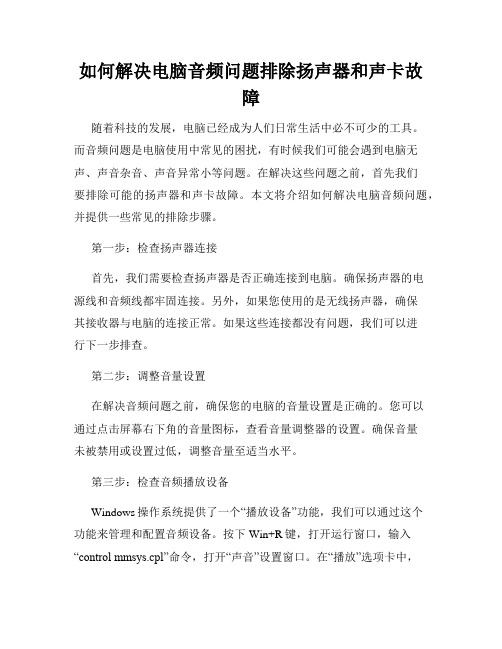 如何解决电脑音频问题排除扬声器和声卡故障

随着科技的发展，电脑已经成为人们日常生活中必不可少的工具。而音频问题是电脑使用中常见的困扰，有时候我们可能会遇到电脑无声、声音杂音、声音异常小等问题。在解决这些问题之前，首先我们要排除可能的扬声器和声卡故障。本文将介绍如何解决电脑音频问题，并提供一些常见的排除步骤。

第一步：检查扬声器连接

首先，我们需要检查扬声器是否正确连接到电脑。确保扬声器的电源线和音频线都牢固连接。另外，如果您使用的是无线扬声器，确保其接收器与电脑的连接正常。如果这些连接都没有问题，我们可以进行下一步排查。

第二步：调整音量设置

在解决音频问题之前，确保您的电脑的音量设置是正确的。您可以通过点击屏幕右下角的音量图标，查看音量调整器的设置。确保音量未被禁用或设置过低，调整音量至适当水平。

第三步：检查音频播放设备

Windows 操作系统提供了一个“播放设备”功能，我们可以通过这个功能来管理和配置音频设备。按下 Win+R 键，打开运行窗口，输入“control mmsys.cpl”命令，打开“声音”设置窗口。在“播放”选项卡中，